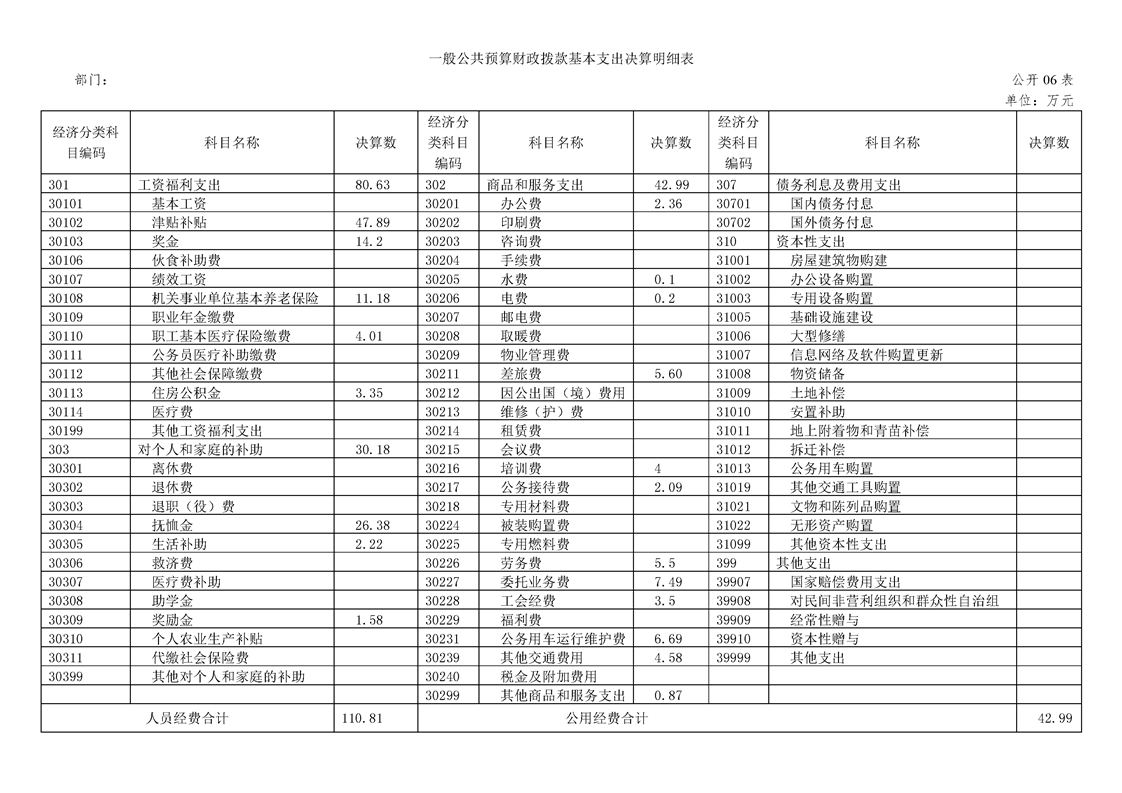 一般公共预算财政拨款基本支出决算明细表

部门：

公开06表

单位：万元

| 经济分类科目编码 | 科目名称 | 决算数 | 经济分类科目编码 | 科目名称 | 决算数 | 经济分类科目编码 | 科目名称 | 决算数 |
|---|---|---|---|---|---|---|---|---|
| 301 | 工资福利支出 | 80.63 | 302 | 商品和服务支出 | 42.99 | 307 | 债务利息及费用支出 | |
| 30101 | 基本工资 | | 30201 | 办公费 | 2.36 | 30701 | 国内债务付息 | |
| 30102 | 津贴补贴 | 47.89 | 30202 | 印刷费 | | 30702 | 国外债务付息 | |
| 30103 | 奖金 | 14.2 | 30203 | 咨询费 | | 310 | 资本性支出 | |
| 30106 | 伙食补助费 | | 30204 | 手续费 | | 31001 | 房屋建筑物购建 | |
| 30107 | 绩效工资 | | 30205 | 水费 | 0.1 | 31002 | 办公设备购置 | |
| 30108 | 机关事业单位基本养老保险 | 11.18 | 30206 | 电费 | 0.2 | 31003 | 专用设备购置 | |
| 30109 | 职业年金缴费 | | 30207 | 邮电费 | | 31005 | 基础设施建设 | |
| 30110 | 职工基本医疗保险缴费 | 4.01 | 30208 | 取暖费 | | 31006 | 大型修缮 | |
| 30111 | 公务员医疗补助缴费 | | 30209 | 物业管理费 | | 31007 | 信息网络及软件购置更新 | |
| 30112 | 其他社会保障缴费 | | 30211 | 差旅费 | 5.60 | 31008 | 物资储备 | |
| 30113 | 住房公积金 | 3.35 | 30212 | 因公出国（境）费用 | | 31009 | 土地补偿 | |
| 30114 | 医疗费 | | 30213 | 维修（护）费 | | 31010 | 安置补助 | |
| 30199 | 其他工资福利支出 | | 30214 | 租赁费 | | 31011 | 地上附着物和青苗补偿 | |
| 303 | 对个人和家庭的补助 | 30.18 | 30215 | 会议费 | | 31012 | 拆迁补偿 | |
| 30301 | 离休费 | | 30216 | 培训费 | 4 | 31013 | 公务用车购置 | |
| 30302 | 退休费 | | 30217 | 公务接待费 | 2.09 | 31019 | 其他交通工具购置 | |
| 30303 | 退职（役）费 | | 30218 | 专用材料费 | | 31021 | 文物和陈列品购置 | |
| 30304 | 抚恤金 | 26.38 | 30224 | 被装购置费 | | 31022 | 无形资产购置 | |
| 30305 | 生活补助 | 2.22 | 30225 | 专用燃料费 | | 31099 | 其他资本性支出 | |
| 30306 | 救济费 | | 30226 | 劳务费 | 5.5 | 399 | 其他支出 | |
| 30307 | 医疗费补助 | | 30227 | 委托业务费 | 7.49 | 39907 | 国家赔偿费用支出 | |
| 30308 | 助学金 | | 30228 | 工会经费 | 3.5 | 39908 | 对民间非营利组织和群众性自治组 | |
| 30309 | 奖励金 | 1.58 | 30229 | 福利费 | | 39909 | 经常性赠与 | |
| 30310 | 个人农业生产补贴 | | 30231 | 公务用车运行维护费 | 6.69 | 39910 | 资本性赠与 | |
| 30311 | 代缴社会保险费 | | 30239 | 其他交通费用 | 4.58 | 39999 | 其他支出 | |
| 30399 | 其他对个人和家庭的补助 | | 30240 | 税金及附加费用 | | | | |
| | | | 30299 | 其他商品和服务支出 | 0.87 | | | |
| 人员经费合计 | | 110.81 | 公用经费合计 | | | | | 42.99 |